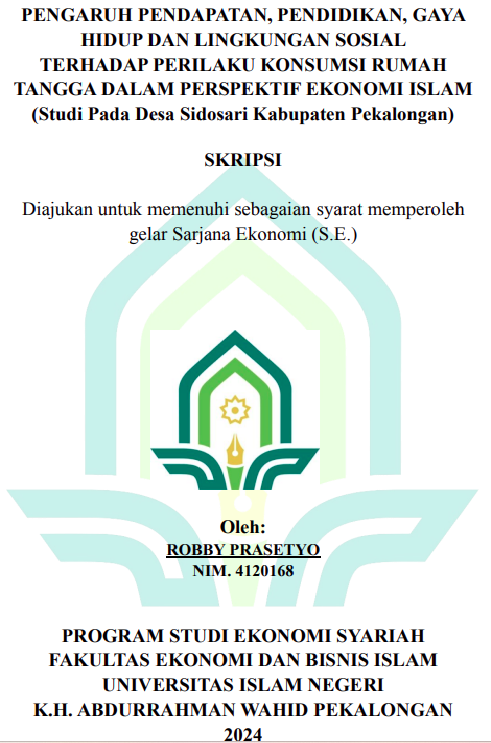 PENGARUH PENDAPATAN, PENDIDIKAN, GAYA HIDUP DAN LINGKUNGAN SOSIAL TERHADAP PERILAKU KONSUMSI RUMAH TANGGA DALAM PERSPEKTIF EKONOMI ISLAM (Studi Pada Desa Sidosari Kabupaten Pekalongan)

SKRIPSI

Diajukan untuk memenuhi sebagaian syarat memperoleh gelar Sarjana Ekonomi (S.E.)

Oleh:
ROBBY PRASETYO
NIM. 4120168

PROGRAM STUDI EKONOMI SYARIAH
FAKULTAS EKONOMI DAN BISNIS ISLAM
UNIVERSITAS ISLAM NEGERI
K.H. ABDURRAHMAN WAHID PEKALONGAN
2024